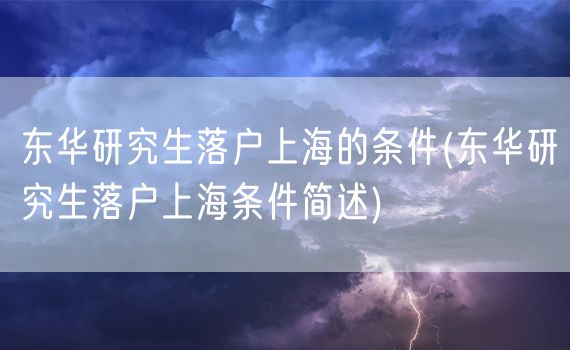 东华研究生落户上海的条件(东华研究生落户上海条件简述)